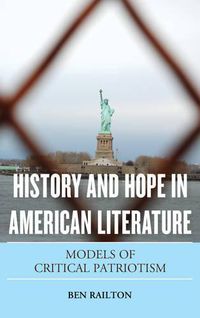 HISTORY AND HOPE IN AMERICAN LITERATURE

MODELS OF CRITICAL PATRIOTISM

BEN RAILTON